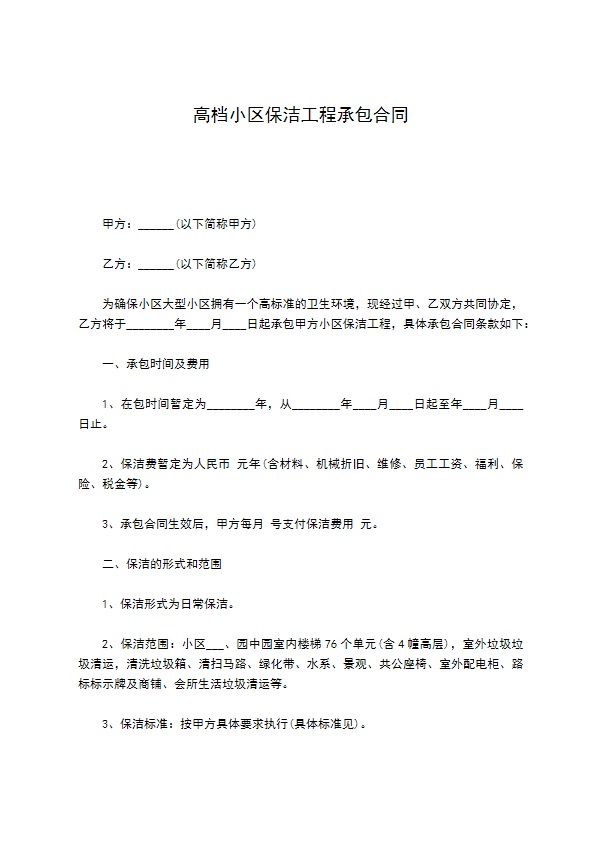 高档小区保洁工程承包合同

甲方：______(以下简称甲方)

乙方：______(以下简称乙方)

为确保小区大型小区拥有一个高标准的卫生环境，现经过甲、乙双方共同协定，乙方将于________年____月____日起承包甲方小区保洁工程，具体承包合同条款如下：

一、承包时间及费用

1、在包时间暂定为________年，从________年____月____日起至年____月____日止。

2、保洁费暂定为人民币 元年(含材料、机械折旧、维修、员工工资、福利、保险、税金等)。

3、承包合同生效后，甲方每月 号支付保洁费用 元。

二、保洁的形式和范围

1、保洁形式为日常保洁。

2、保洁范围：小区____、园中园室内楼梯 76 个单元(含 4 幢高层)，室外垃圾垃圾清运，清洗垃圾箱、清扫马路、绿化带、水系、景观、共公座椅、室外配电柜、路标标示牌及商铺、会所生活垃圾清运等。

3、保洁标准：按甲方具体要求执行(具体标准见)。